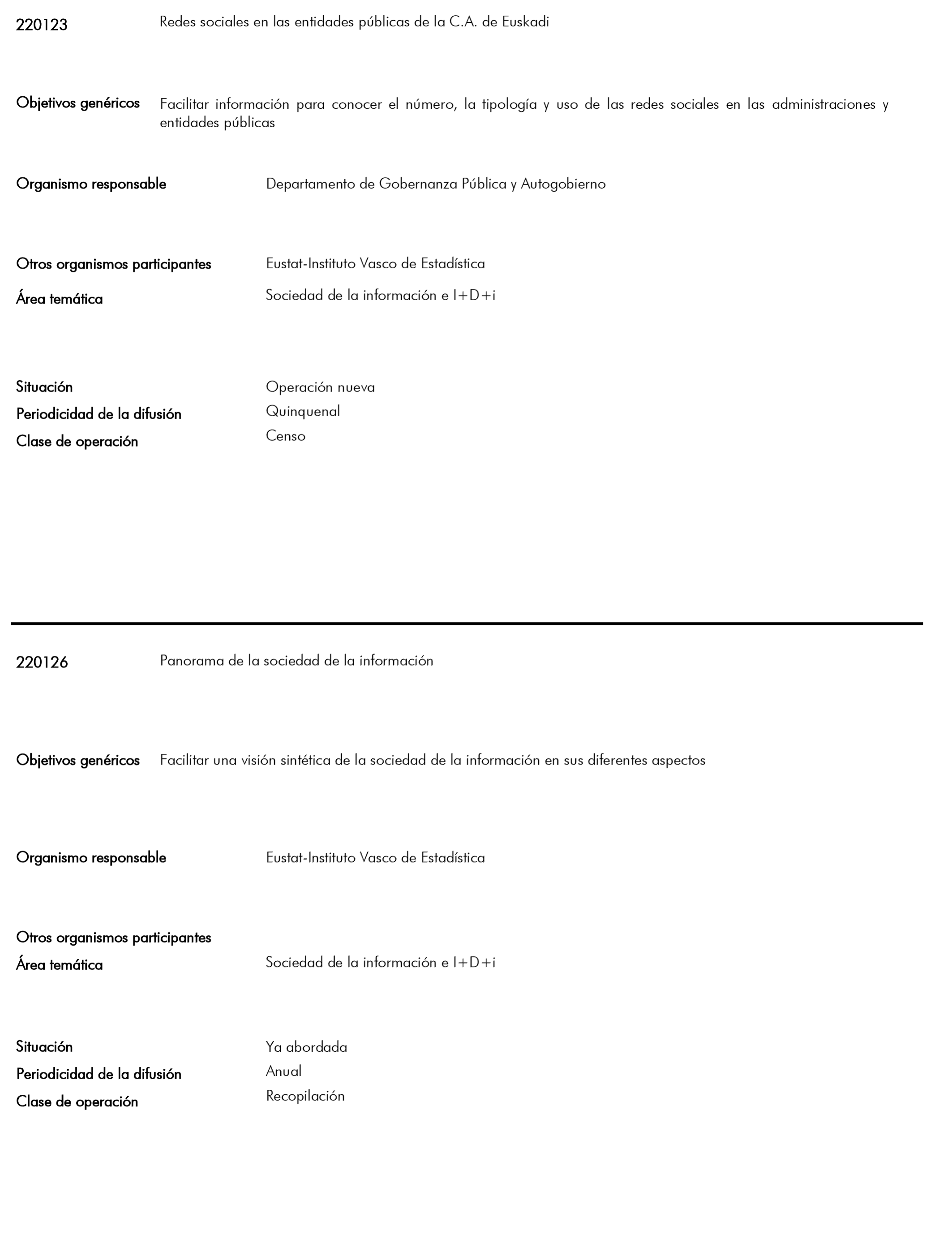 220123 Redes sociales en las entidades públicas de la C.A. de Euskadi

Objetivos genéricos Facilitar información para conocer el número, la tipología y uso de las redes sociales en las administraciones y entidades públicas

Organismo responsable Departamento de Gobernanza Pública y Autogobierno

Otros organismos participantes Eustat-Instituto Vasco de Estadística

Área temática Sociedad de la información e I+D+i

Situación Operación nueva

Periodicidad de la difusión Quinquenal

Clase de operación Censo

220126 Panorama de la sociedad de la información

Objetivos genéricos Facilitar una visión sintética de la sociedad de la información en sus diferentes aspectos

Organismo responsable Eustat-Instituto Vasco de Estadística

Otros organismos participantes

Área temática Sociedad de la información e I+D+i

Situación Ya abordada

Periodicidad de la difusión Anual

Clase de operación Recopilación